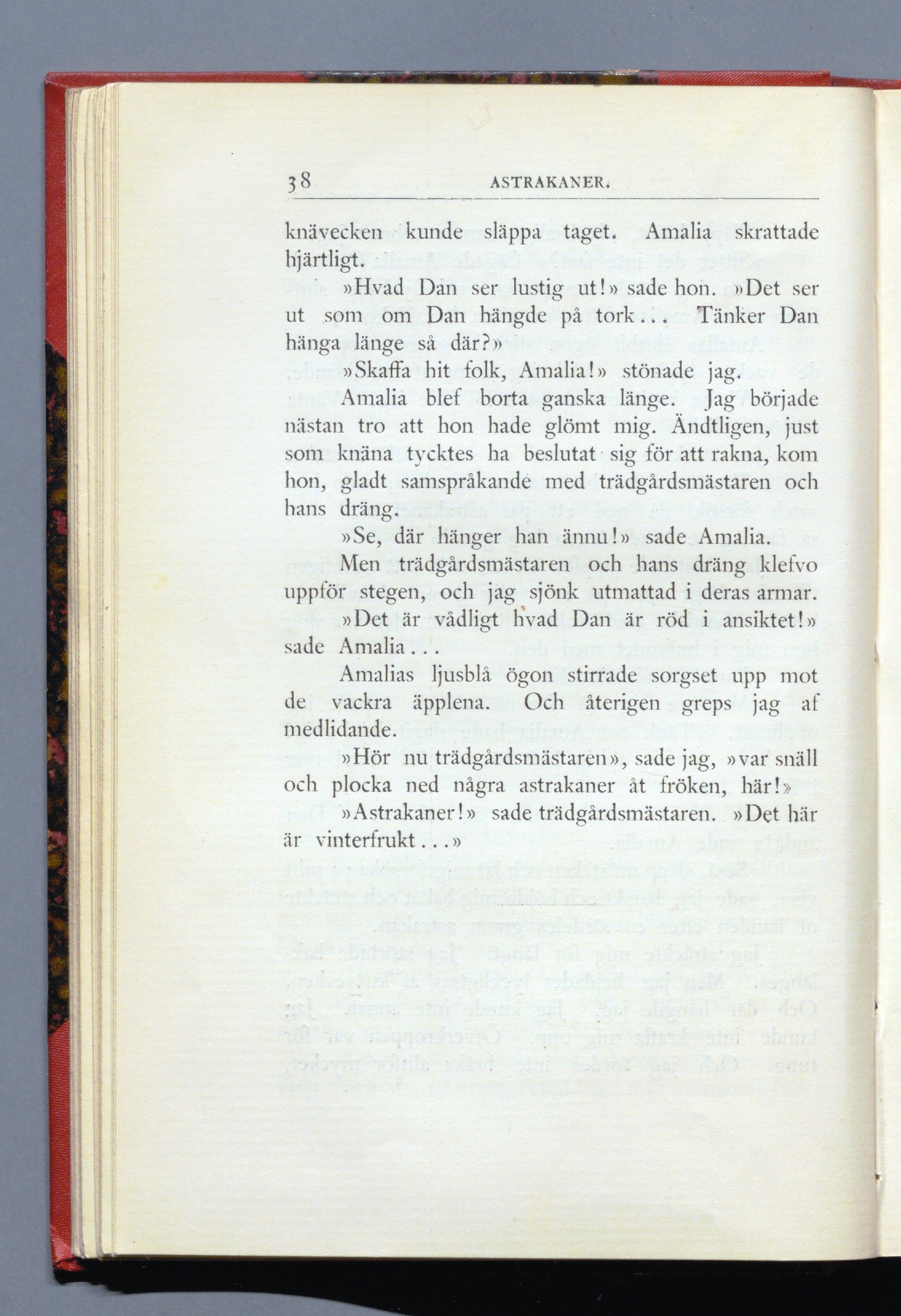 38 ASTRAKANER.

knävecken kunde släppa taget. Amalia skrattade hjärtligt.

»Hvad Dan ser lustig ut!» sade hon. »Det ser ut som om Dan hängde på tork... Tänker Dan hänga länge så där?»

»Skaffa hit folk, Amalia!» stönade jag.

Amalia blef borta ganska länge. Jag började nästan tro att hon hade glömt mig. Ändtligen, just som knäna tycktes ha beslutat sig för att rakna, kom hon, gladt samspråkande med trädgårdsmästaren och hans dräng.

»Se, där hänger han ännu!» sade Amalia.

Men trädgårdsmästaren och hans dräng klefvo uppför stegen, och jag sjönk utmattad i deras armar.

»Det är vådligt hvad Dan är röd i ansiktet!» sade Amalia...

Amalias ljusblå ögon stirrade sorgset upp mot de vackra äpplena. Och återigen greps jag af medlidande.

»Hör nu trädgårdsmästaren», sade jag, »var snäll och plocka ned några astrakaner åt fröken, här!»

»Astrakaner!» sade trädgårdsmästaren. »Det här är vinterfrukt...»